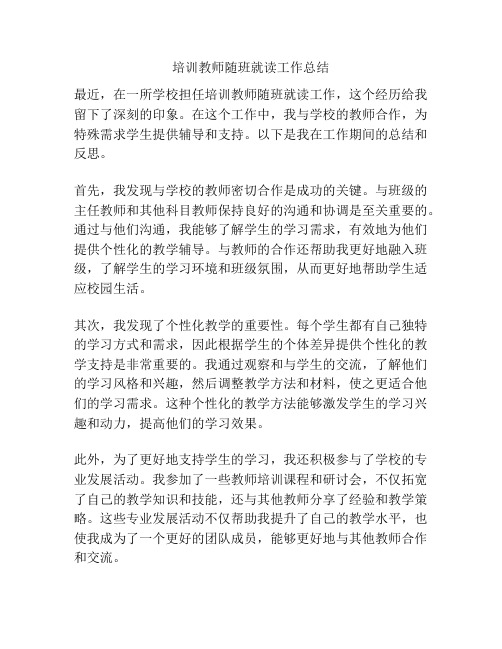 培训教师随班就读工作总结

最近，在一所学校担任培训教师随班就读工作，这个经历给我留下了深刻的印象。在这个工作中，我与学校的教师合作，为特殊需求学生提供辅导和支持。以下是我在工作期间的总结和反思。

首先，我发现与学校的教师密切合作是成功的关键。与班级的主任教师和其他科目教师保持良好的沟通和协调是至关重要的。通过与他们沟通，我能够了解学生的学习需求，有效地为他们提供个性化的教学辅导。与教师的合作还帮助我更好地融入班级，了解学生的学习环境和班级氛围，从而更好地帮助学生适应校园生活。

其次，我发现了个性化教学的重要性。每个学生都有自己独特的学习方式和需求，因此根据学生的个体差异提供个性化的教学支持是非常重要的。我通过观察和与学生的交流，了解他们的学习风格和兴趣，然后调整教学方法和材料，使之更适合他们的学习需求。这种个性化的教学方法能够激发学生的学习兴趣和动力，提高他们的学习效果。

此外，为了更好地支持学生的学习，我还积极参与了学校的专业发展活动。我参加了一些教师培训课程和研讨会，不仅拓宽了自己的教学知识和技能，还与其他教师分享了经验和教学策略。这些专业发展活动不仅帮助我提升了自己的教学水平，也使我成为了一个更好的团队成员，能够更好地与其他教师合作和交流。